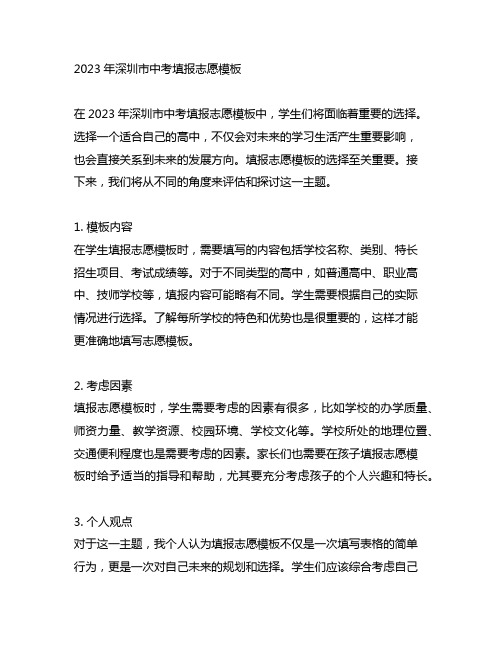 2023 年深圳市中考填报志愿模板

在 2023 年深圳市中考填报志愿模板中，学生们将面临着重要的选择。选择一个适合自己的高中，不仅会对未来的学习生活产生重要影响，也会直接关系到未来的发展方向。填报志愿模板的选择至关重要。接下来，我们将从不同的角度来评估和探讨这一主题。

1. 模板内容
在学生填报志愿模板时，需要填写的内容包括学校名称、类别、特长招生项目、考试成绩等。对于不同类型的高中，如普通高中、职业高中、技师学校等，填报内容可能略有不同。学生需要根据自己的实际情况进行选择。了解每所学校的特色和优势也是很重要的，这样才能更准确地填写志愿模板。

2. 考虑因素
填报志愿模板时，学生需要考虑的因素有很多，比如学校的办学质量、师资力量、教学资源、校园环境、学校文化等。学校所处的地理位置、交通便利程度也是需要考虑的因素。家长们也需要在孩子填报志愿模板时给予适当的指导和帮助，尤其要充分考虑孩子的个人兴趣和特长。

3. 个人观点
对于这一主题，我个人认为填报志愿模板不仅是一次填写表格的简单行为，更是一次对自己未来的规划和选择。学生们应该综合考虑自己